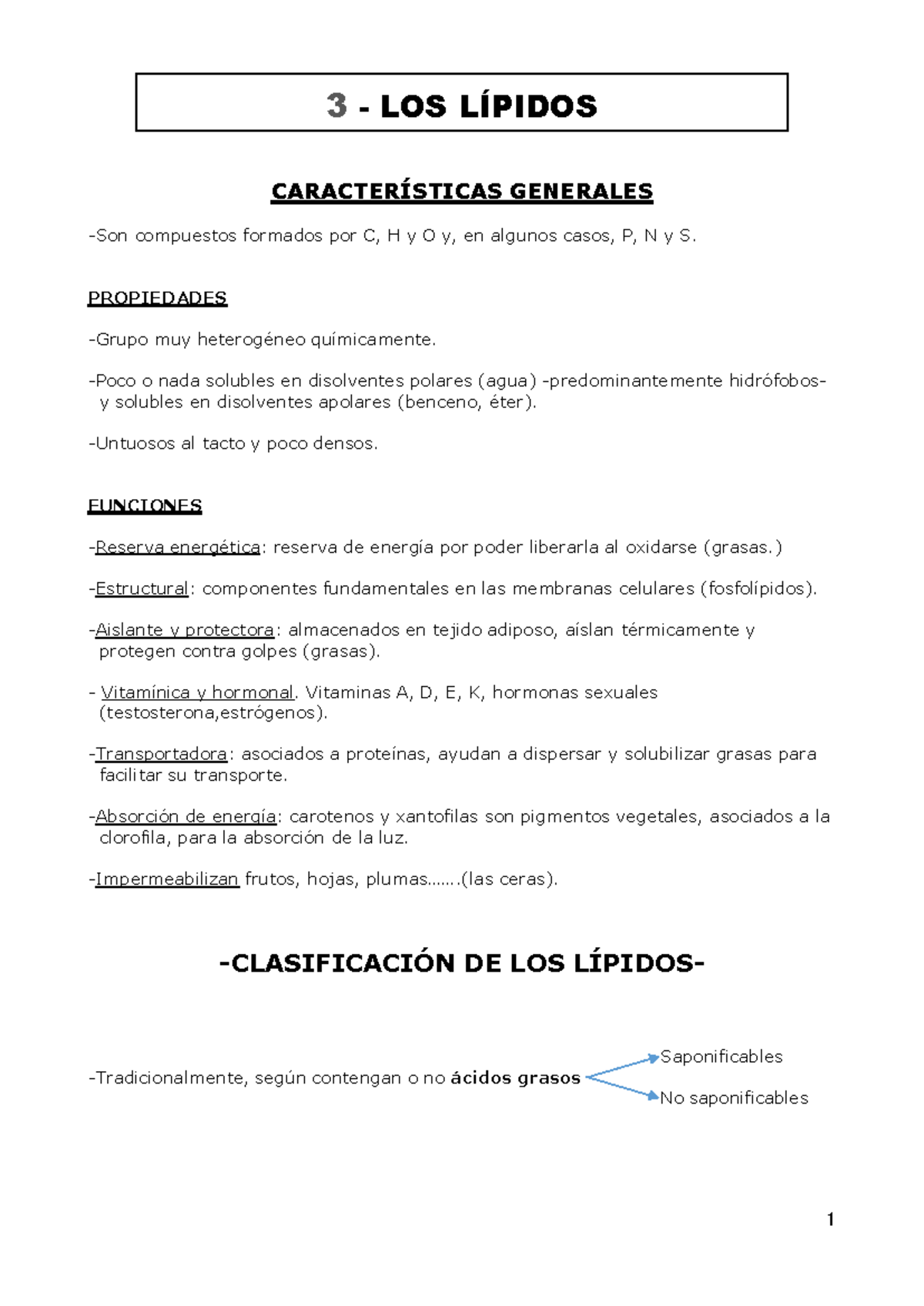 3 - LOS LÍPIDOS

CARACTERÍSTICAS GENERALES

-Son compuestos formados por C, H y O y, en algunos casos, P, N y S.

PROPIEDADES

-Grupo muy heterogéneo químicamente.

-Poco o nada solubles en disolventes polares (agua) -predominantemente hidrófobos- y solubles en disolventes apolares (benceno, éter).

-Untuosos al tacto y poco densos.

FUNCIONES

-Reserva energética: reserva de energía por poder liberarla al oxidarse (grasas.)

-Estructural: componentes fundamentales en las membranas celulares (fosfolípidos).

-Aislante y protectora: almacenados en tejido adiposo, aíslan térmicamente y protegen contra golpes (grasas).

- Vitamínica y hormonal. Vitaminas A, D, E, K, hormonas sexuales (testosterona,estrógenos).

-Transportadora: asociados a proteínas, ayudan a dispersar y solubilizar grasas para facilitar su transporte.

-Absorción de energía: carotenos y xantofilas son pigmentos vegetales, asociados a la clorofila, para la absorción de la luz.

-Impermeabilizan frutos, hojas, plumas…….(las ceras).

-CLASIFICACIÓN DE LOS LÍPIDOS-

-Tradicionalmente, según contengan o no ácidos grasos
Saponificables
No saponificables

1